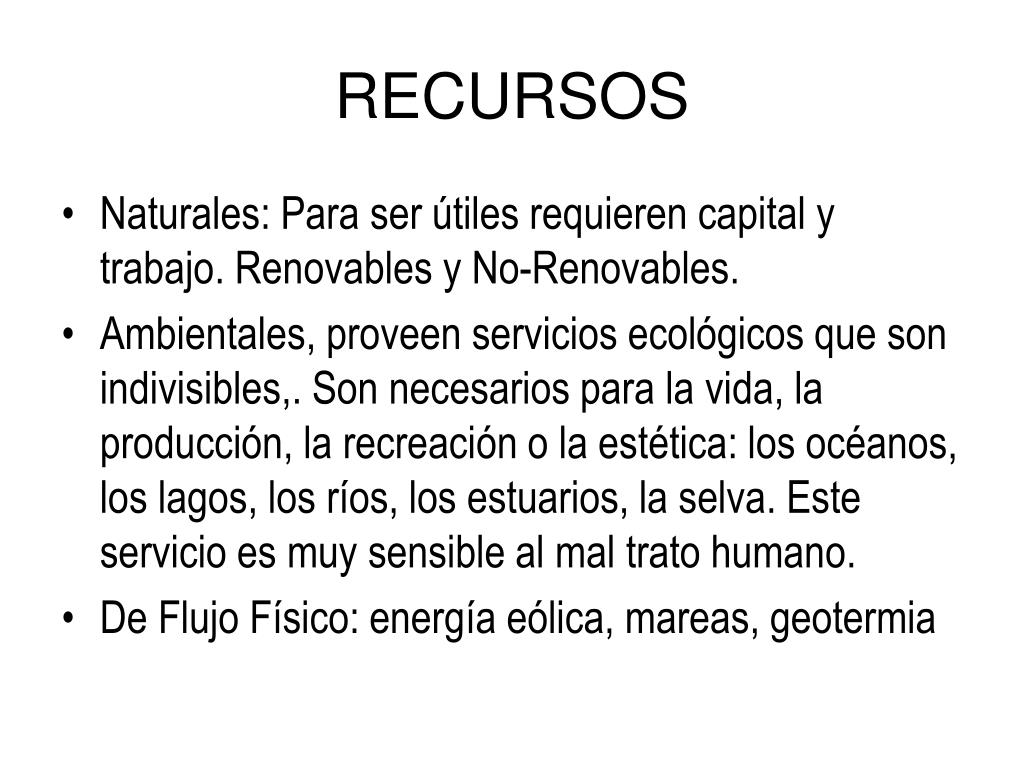 RECURSOS

• Naturales: Para ser útiles requieren capital y trabajo. Renovables y No-Renovables.
• Ambientales, proveen servicios ecológicos que son indivisibles,. Son necesarios para la vida, la producción, la recreación o la estética: los océanos, los lagos, los ríos, los estuarios, la selva. Este servicio es muy sensible al mal trato humano.
• De Flujo Físico: energía eólica, mareas, geotermia